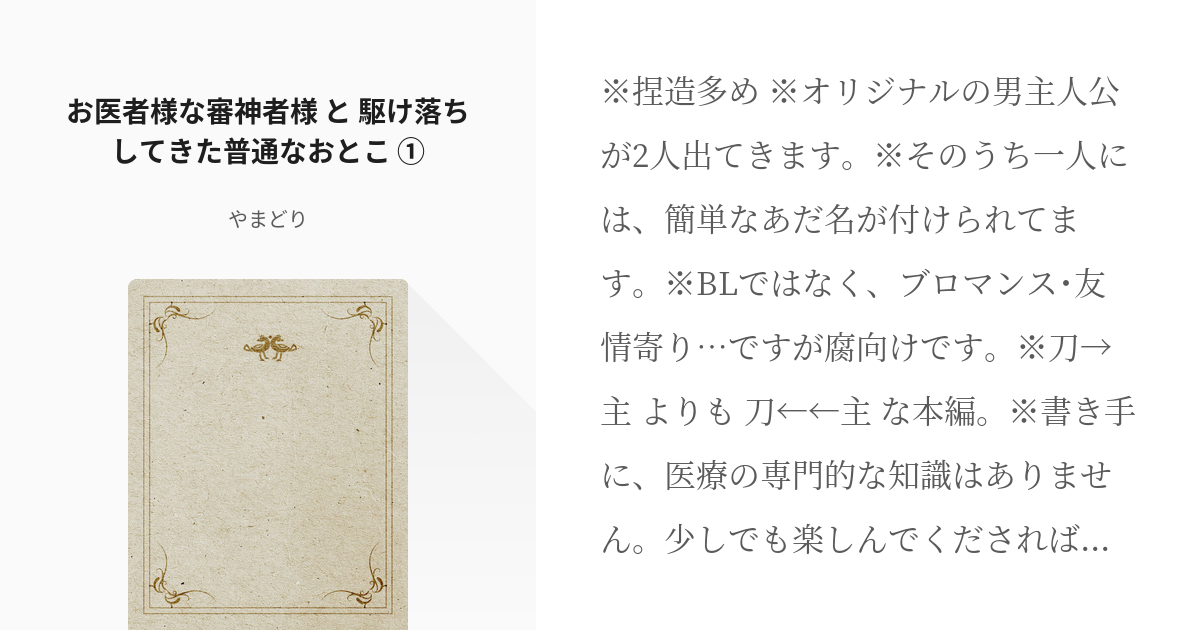 お医者様な審神者様 と 駆け落ちしてきた普通なおとこ ①

やまどり

※捏造多め ※オリジナルの男主人公が2人出てきます。※そのうち一人には、簡単なあだ名が付けられてます。※BLではなく、ブロマンス･友情寄り…ですが腐向けです。※刀→主 よりも 刀←←主 な本編。※書き手に、医療の専門的な知識はありません。少しでも楽しんでくだされば…